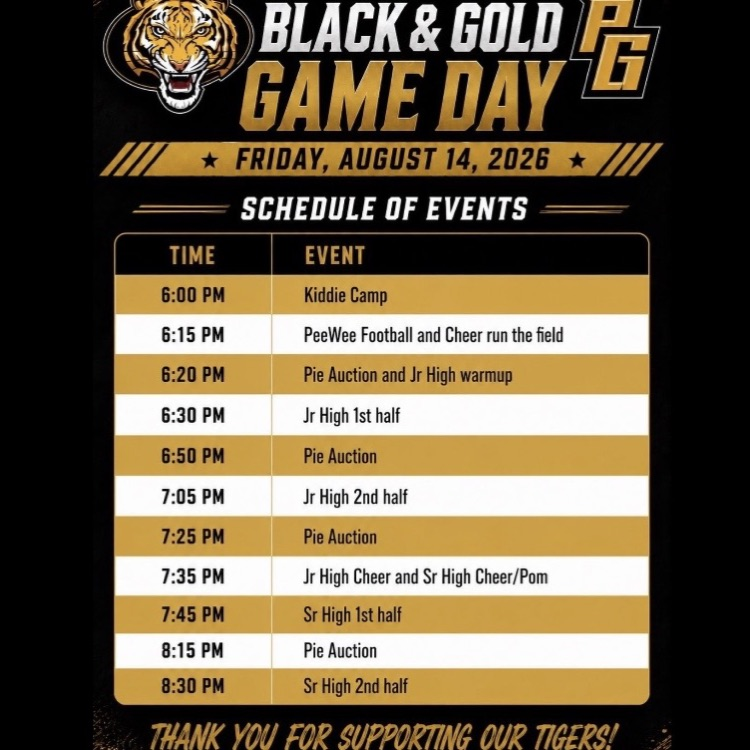 BLACK & GOLD GAME DAY

PG

★ FRIDAY, AUGUST 14, 2026 ★

SCHEDULE OF EVENTS

| TIME | EVENT |
|---|---|
| 6:00 PM | Kiddie Camp |
| 6:15 PM | PeeWee Football and Cheer run the field |
| 6:20 PM | Pie Auction and Jr High warmup |
| 6:30 PM | Jr High 1st half |
| 6:50 PM | Pie Auction |
| 7:05 PM | Jr High 2nd half |
| 7:25 PM | Pie Auction |
| 7:35 PM | Jr High Cheer and Sr High Cheer/Pom |
| 7:45 PM | Sr High 1st half |
| 8:15 PM | Pie Auction |
| 8:30 PM | Sr High 2nd half |

THANK YOU FOR SUPPORTING OUR TIGERS!